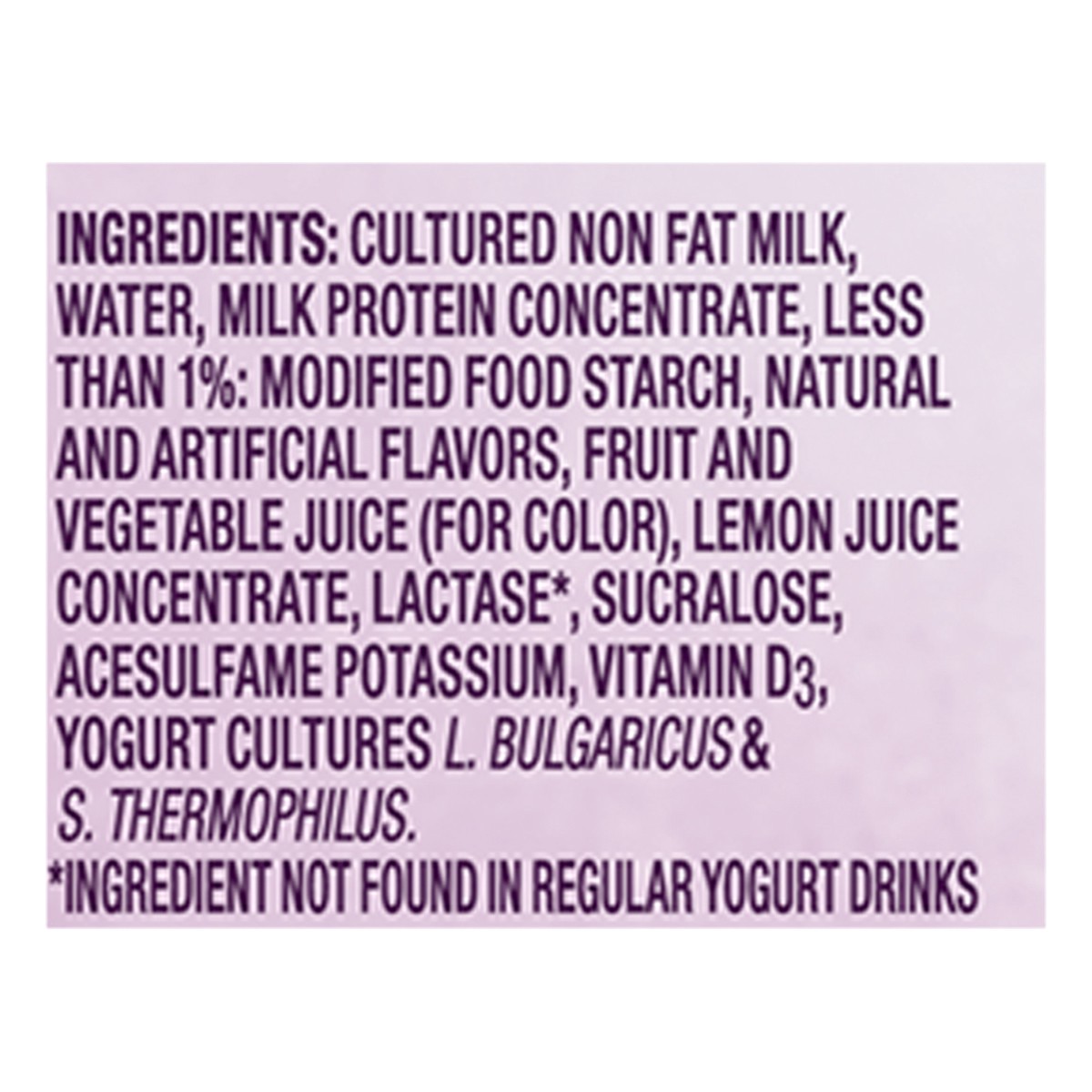 INGREDIENTS: CULTURED NON FAT MILK, WATER, MILK PROTEIN CONCENTRATE, LESS THAN 1%: MODIFIED FOOD STARCH, NATURAL AND ARTIFICIAL FLAVORS, FRUIT AND VEGETABLE JUICE (FOR COLOR), LEMON JUICE CONCENTRATE, LACTASE*, SUCRALOSE, ACESULFAME POTASSIUM, VITAMIN $D_3$, YOGURT CULTURES L. BULGARICUS & S. THERMOPHILUS.
*INGREDIENT NOT FOUND IN REGULAR YOGURT DRINKS